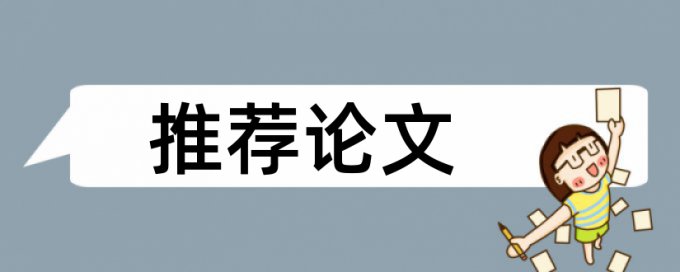 推荐论文